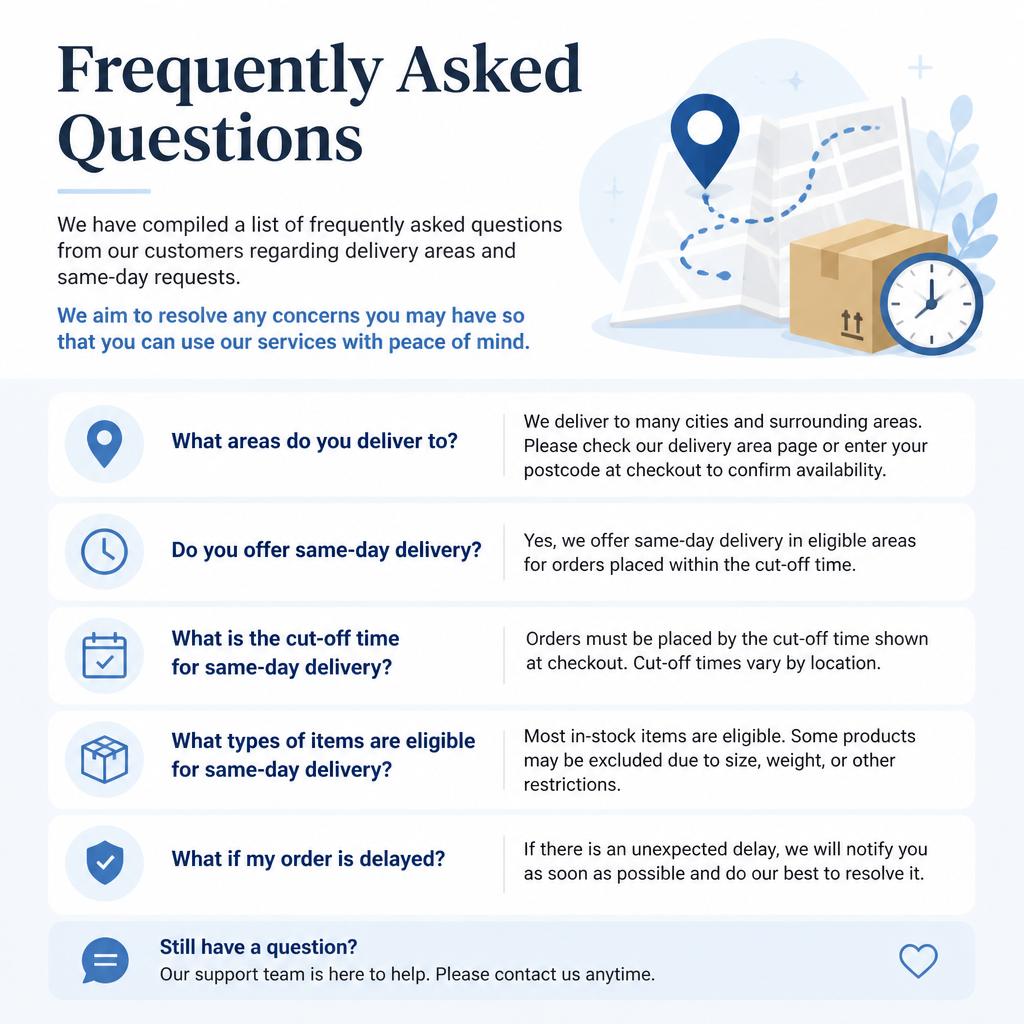 Frequently Asked Questions

We have compiled a list of frequently asked questions from our customers regarding delivery areas and same-day requests.

We aim to resolve any concerns you may have so that you can use our services with peace of mind.

What areas do you deliver to?

We deliver to many cities and surrounding areas. Please check our delivery area page or enter your postcode at checkout to confirm availability.

Do you offer same-day delivery?

Yes, we offer same-day delivery in eligible areas for orders placed within the cut-off time.

What is the cut-off time for same-day delivery?

Orders must be placed by the cut-off time shown at checkout. Cut-off times vary by location.

What types of items are eligible for same-day delivery?

Most in-stock items are eligible. Some products may be excluded due to size, weight, or other restrictions.

What if my order is delayed?

If there is an unexpected delay, we will notify you as soon as possible and do our best to resolve it.

Still have a question?
Our support team is here to help. Please contact us anytime.